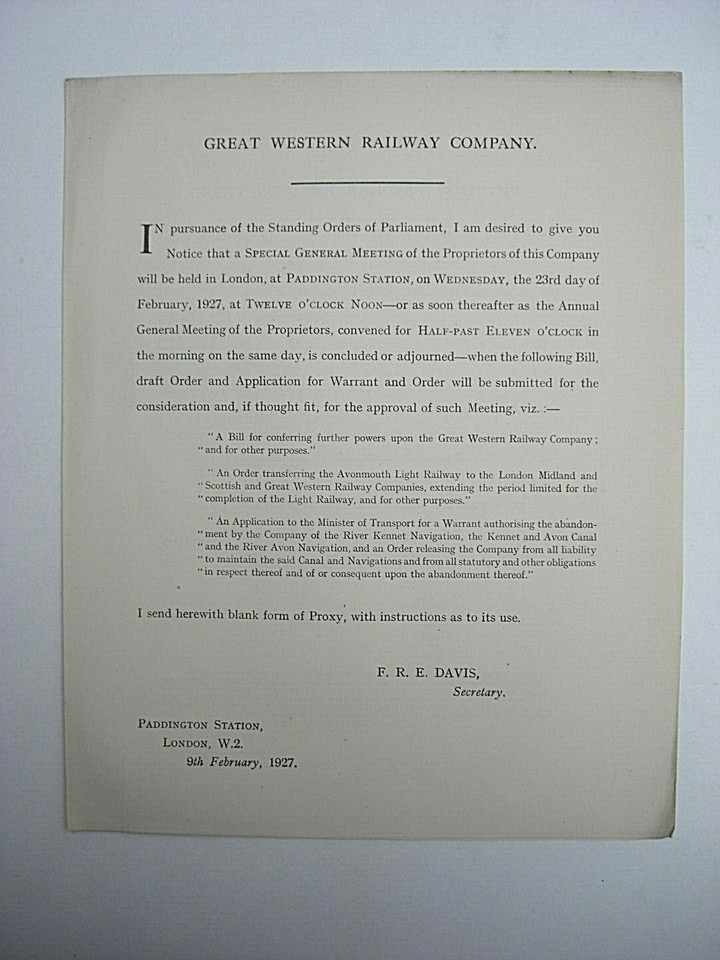 GREAT WESTERN RAILWAY COMPANY.

IN pursuance of the Standing Orders of Parliament, I am desired to give you Notice that a SPECIAL GENERAL MEETING of the Proprietors of this Company will be held in London, at PADDINGTON STATION, on WEDNESDAY, the 23rd day of February, 1927, at TWELVE O'CLOCK NOON—or as soon thereafter as the Annual General Meeting of the Proprietors, convened for HALF-PAST ELEVEN O'CLOCK in the morning on the same day, is concluded or adjourned—when the following Bill, draft Order and Application for Warrant and Order will be submitted for the consideration and, if thought fit, for the approval of such Meeting, viz. :—

"A Bill for conferring further powers upon the Great Western Railway Company; "and for other purposes."

"An Order transferring the Avonmouth Light Railway to the London Midland and "Scottish and Great Western Railway Companies, extending the period limited for the "completion of the Light Railway, and for other purposes."

"An Application to the Minister of Transport for a Warrant authorising the abandon-"ment by the Company of the River Kennet Navigation, the Kennet and Avon Canal "and the River Avon Navigation, and an Order releasing the Company from all liability "to maintain the said Canal and Navigations and from all statutory and other obligations "in respect thereof and of or consequent upon the abandonment thereof."

I send herewith blank form of Proxy, with instructions as to its use.

F. R. E. DAVIS,
Secretary.

PADDINGTON STATION,
LONDON, W.2.
9th February, 1927.